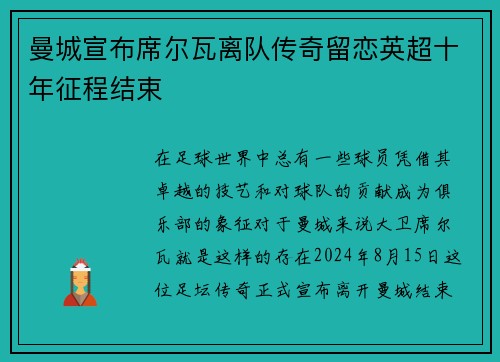 曼城宣布席尔瓦离队传奇留恋英超十年征程结束

在足球世界中总有一些球员凭借其卓越的技艺和对球队的贡献成为俱乐部的象征对于曼城来说大卫席尔瓦就是这样的存在2024年8月15日这位足坛传奇正式宣布离开曼城结束